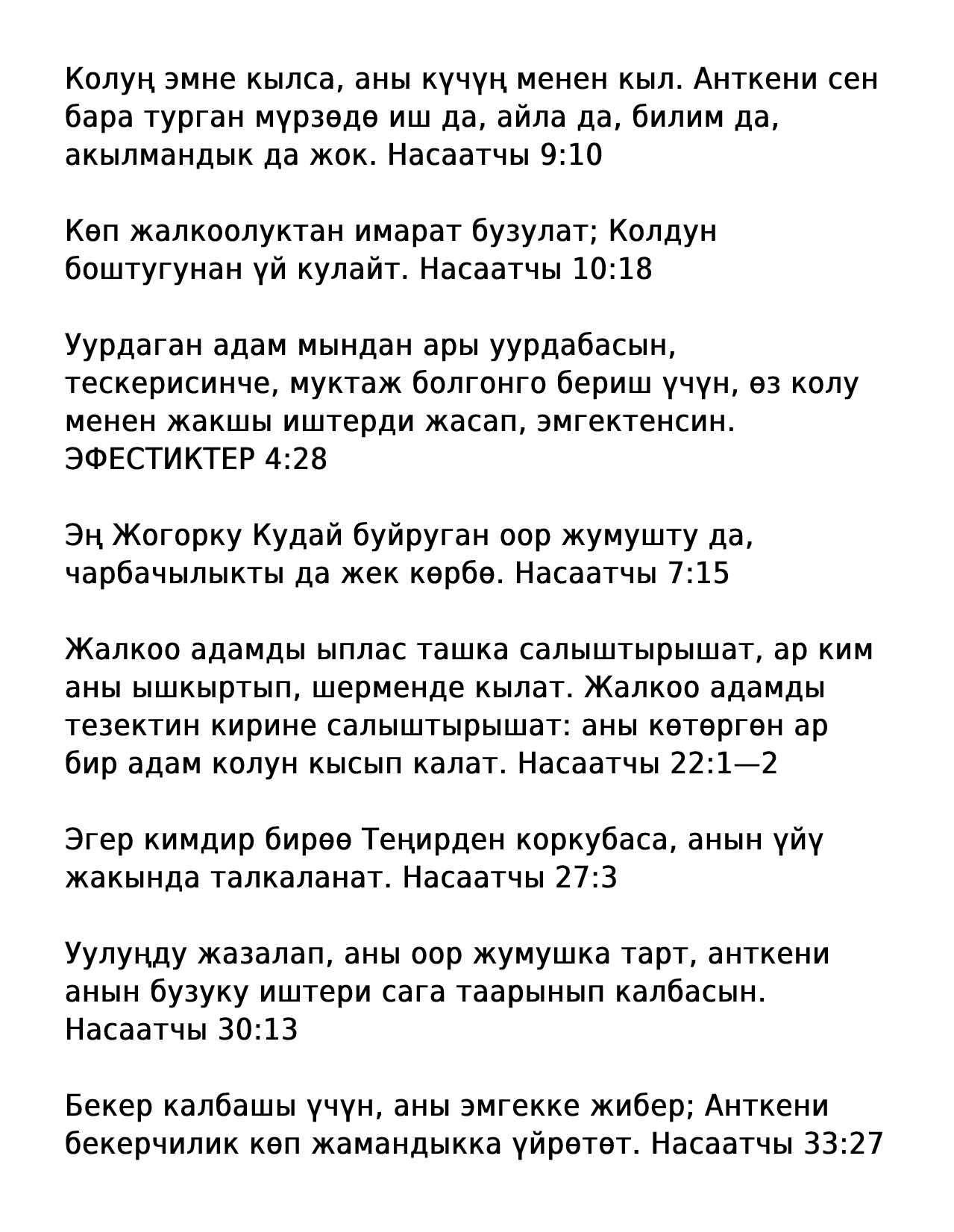 Колуң эмне кылса, аны күчүң менен кыл. Анткени сен бара турган мүрзөдө иш да, айла да, билим да, акылмандык да жок. Насаатчы 9:10

Көп жалкоолуктан имарат бузулат; Колдун боштугунан үй кулайт. Насаатчы 10:18

Уурдаган адам мындан ары уурдабасын, тескерисинче, муктаж болгонго бериш үчүн, өз колу менен жакшы иштерди жасап, эмгектенсин. ЭФЕСТИКТЕР 4:28

Эң Жогорку Кудай буйруган оор жумушту да, чарбачылыкты да жек көрбө. Насаатчы 7:15

Жалкоо адамды ыплас ташка салыштырышат, ар ким аны ышкыртып, шерменде кылат. Жалкоо адамды тезектин кирине салыштырышат: аны көтөргөн ар бир адам колун кысып калат. Насаатчы 22:1—2

Эгер кимдир бирөө Теңирден коркубаса, анын үйү жакында талкаланат. Насаатчы 27:3

Уулуңду жазалап, аны оор жумушка тарт, анткени анын бузуку иштери сага таарынып калбасын. Насаатчы 30:13

Бекер калбашы үчүн, аны эмгекке жибер; Анткени бекерчилик көп жамандыкка үйрөтөт. Насаатчы 33:27